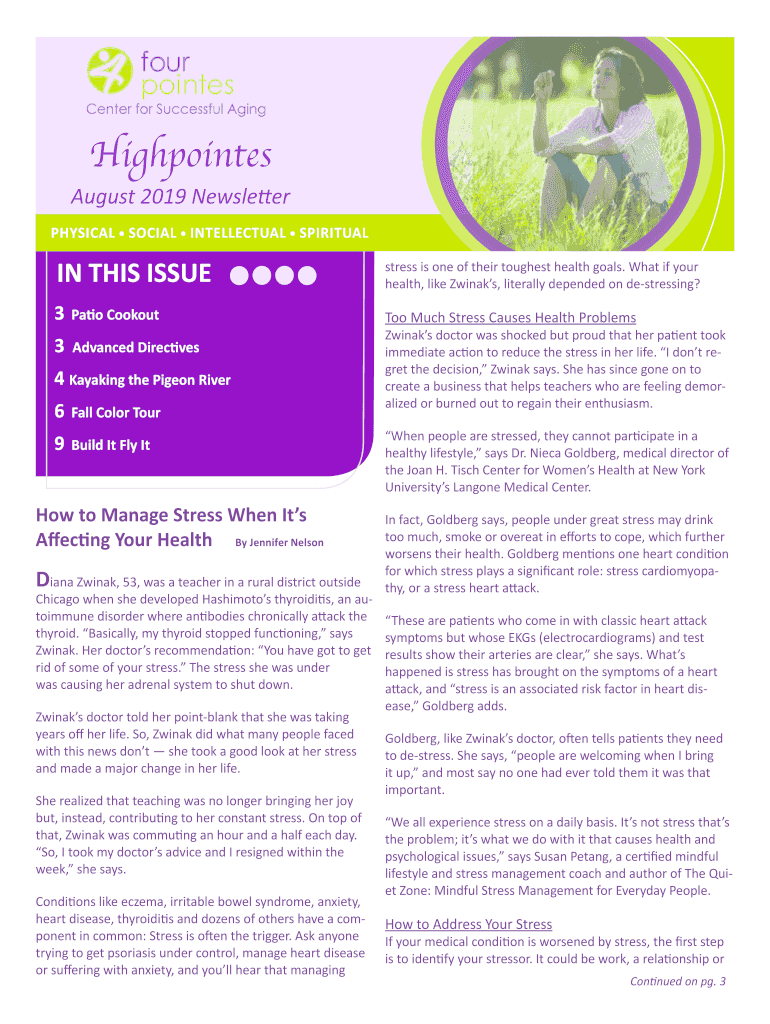 four pointes
Center for Successful Aging

Highpointes
August 2019 Newsletter

PHYSICAL • SOCIAL • INTELLECTUAL • SPIRITUAL

IN THIS ISSUE

3 Patio Cookout

3 Advanced Directives

4 Kayaking the Pigeon River

6 Fall Color Tour

9 Build It Fly It

How to Manage Stress When It's Affecting Your Health By Jennifer Nelson

Diana Zwinak, 53, was a teacher in a rural district outside Chicago when she developed Hashimoto's thyroiditis, an autoimmune disorder where antibodies chronically attack the thyroid. "Basically, my thyroid stopped functioning," says Zwinak. Her doctor's recommendation: "You have got to get rid of some of your stress." The stress she was under was causing her adrenal system to shut down.

Zwinak's doctor told her point-blank that she was taking years off her life. So, Zwinak did what many people faced with this news don't — she took a good look at her stress and made a major change in her life.

She realized that teaching was no longer bringing her joy but, instead, contributing to her constant stress. On top of that, Zwinak was commuting an hour and a half each day. "So, I took my doctor's advice and I resigned within the week," she says.

Conditions like eczema, irritable bowel syndrome, anxiety, heart disease, thyroiditis and dozens of others have a component in common: Stress is often the trigger. Ask anyone trying to get psoriasis under control, manage heart disease or suffering with anxiety, and you'll hear that managing stress is one of their toughest health goals. What if your health, like Zwinak's, literally depended on de-stressing?

Too Much Stress Causes Health Problems
Zwinak's doctor was shocked but proud that her patient took immediate action to reduce the stress in her life. "I don't regret the decision," Zwinak says. She has since gone on to create a business that helps teachers who are feeling demoralized or burned out to regain their enthusiasm.

"When people are stressed, they cannot participate in a healthy lifestyle," says Dr. Nieca Goldberg, medical director of the Joan H. Tisch Center for Women's Health at New York University's Langone Medical Center.

In fact, Goldberg says, people under great stress may drink too much, smoke or overeat in efforts to cope, which further worsens their health. Goldberg mentions one heart condition for which stress plays a significant role: stress cardiomyopathy, or a stress heart attack.

"These are patients who come in with classic heart attack symptoms but whose EKGs (electrocardiograms) and test results show their arteries are clear," she says. What's happened is stress has brought on the symptoms of a heart attack, and "stress is an associated risk factor in heart disease," Goldberg adds.

Goldberg, like Zwinak's doctor, often tells patients they need to de-stress. She says, "people are welcoming when I bring it up," and most say no one had ever told them it was that important.

"We all experience stress on a daily basis. It's not stress that's the problem; it's what we do with it that causes health and psychological issues," says Susan Petang, a certified mindful lifestyle and stress management coach and author of The Quiet Zone: Mindful Stress Management for Everyday People.

How to Address Your Stress
If your medical condition is worsened by stress, the first step is to identify your stressor. It could be work, a relationship or

Continued on pg. 3